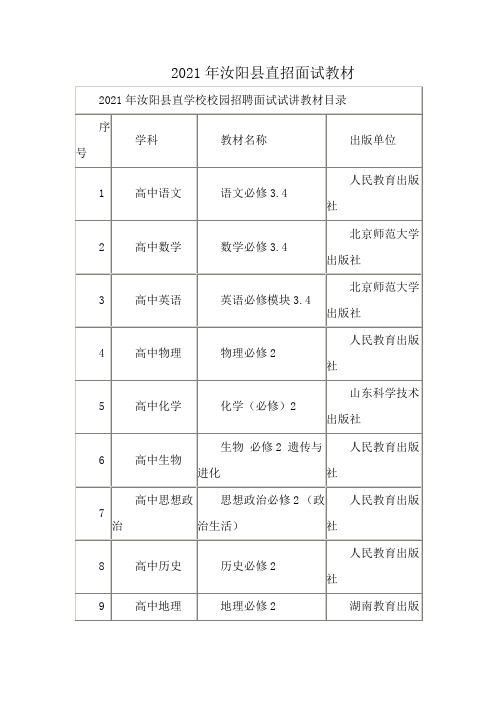 2021年汝阳县直招面试教材

2021年汝阳县直学校校园招聘面试试讲教材目录

| 序号 | 学科 | 教材名称 | 出版单位 |
|---|---|---|---|
| 1 | 高中语文 | 语文必修3.4 | 人民教育出版社 |
| 2 | 高中数学 | 数学必修3.4 | 北京师范大学出版社 |
| 3 | 高中英语 | 英语必修模块3.4 | 北京师范大学出版社 |
| 4 | 高中物理 | 物理必修2 | 人民教育出版社 |
| 5 | 高中化学 | 化学（必修）2 | 山东科学技术出版社 |
| 6 | 高中生物 | 生物 必修2 遗传与进化 | 人民教育出版社 |
| 7 | 高中思想政治 | 思想政治必修2（政治生活） | 人民教育出版社 |
| 8 | 高中历史 | 历史必修2 | 人民教育出版社 |
| 9 | 高中地理 | 地理必修2 | 湖南教育出版 |